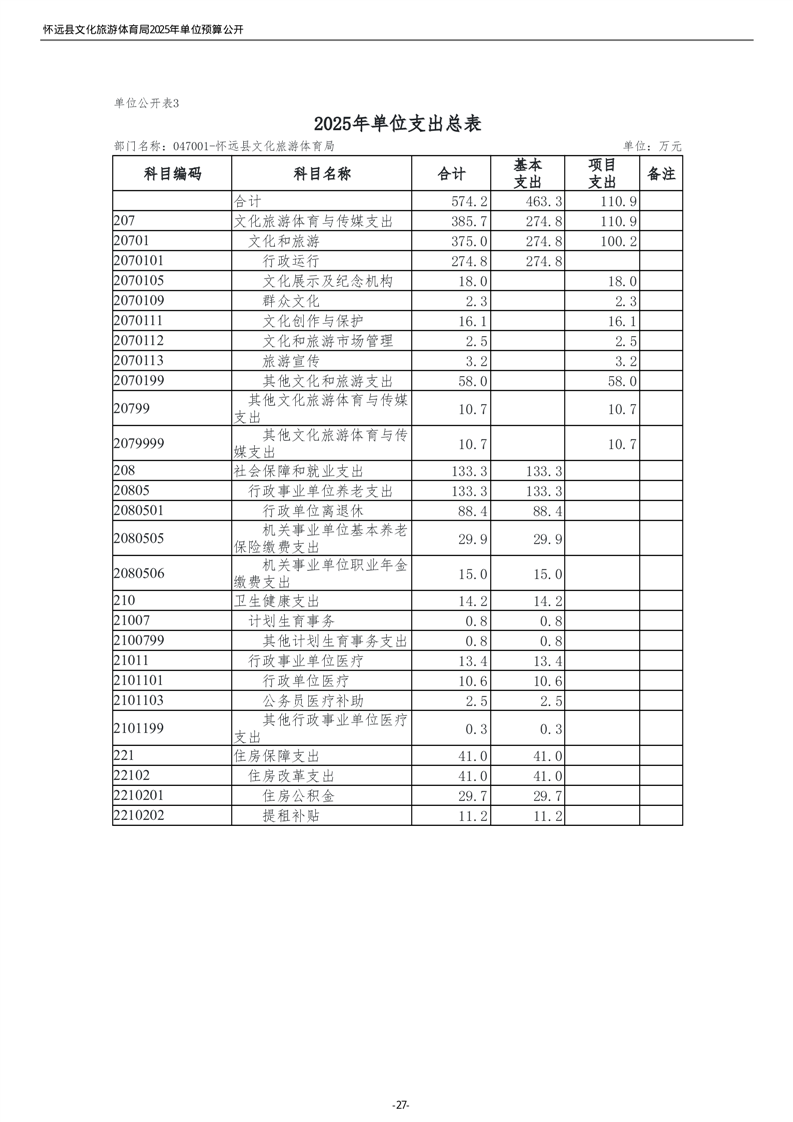 怀远县文化旅游体育局2025年单位预算公开

单位公开表3

2025年单位支出总表

部门名称：047001-怀远县文化旅游体育局

单位：万元

| 科目编码 | 科目名称 | 合计 | 基本支出 | 项目支出 | 备注 |
|---|---|---|---|---|---|
| | 合计 | 574.2 | 463.3 | 110.9 | |
| 207 | 文化旅游体育与传媒支出 | 385.7 | 274.8 | 110.9 | |
| 20701 | 文化和旅游 | 375.0 | 274.8 | 100.2 | |
| 2070101 | 行政运行 | 274.8 | 274.8 | | |
| 2070105 | 文化展示及纪念机构 | 18.0 | | 18.0 | |
| 2070109 | 群众文化 | 2.3 | | 2.3 | |
| 2070111 | 文化创作与保护 | 16.1 | | 16.1 | |
| 2070112 | 文化和旅游市场管理 | 2.5 | | 2.5 | |
| 2070113 | 旅游宣传 | 3.2 | | 3.2 | |
| 2070199 | 其他文化和旅游支出 | 58.0 | | 58.0 | |
| 20799 | 其他文化旅游体育与传媒支出 | 10.7 | | 10.7 | |
| 2079999 | 其他文化旅游体育与传媒支出 | 10.7 | | 10.7 | |
| 208 | 社会保障和就业支出 | 133.3 | 133.3 | | |
| 20805 | 行政事业单位养老支出 | 133.3 | 133.3 | | |
| 2080501 | 行政单位离退休 | 88.4 | 88.4 | | |
| 2080505 | 机关事业单位基本养老保险缴费支出 | 29.9 | 29.9 | | |
| 2080506 | 机关事业单位职业年金缴费支出 | 15.0 | 15.0 | | |
| 210 | 卫生健康支出 | 14.2 | 14.2 | | |
| 21007 | 计划生育事务 | 0.8 | 0.8 | | |
| 2100799 | 其他计划生育事务支出 | 0.8 | 0.8 | | |
| 21011 | 行政事业单位医疗 | 13.4 | 13.4 | | |
| 2101101 | 行政单位医疗 | 10.6 | 10.6 | | |
| 2101103 | 公务员医疗补助 | 2.5 | 2.5 | | |
| 2101199 | 其他行政事业单位医疗支出 | 0.3 | 0.3 | | |
| 221 | 住房保障支出 | 41.0 | 41.0 | | |
| 22102 | 住房改革支出 | 41.0 | 41.0 | | |
| 2210201 | 住房公积金 | 29.7 | 29.7 | | |
| 2210202 | 提租补贴 | 11.2 | 11.2 | | |

-27-